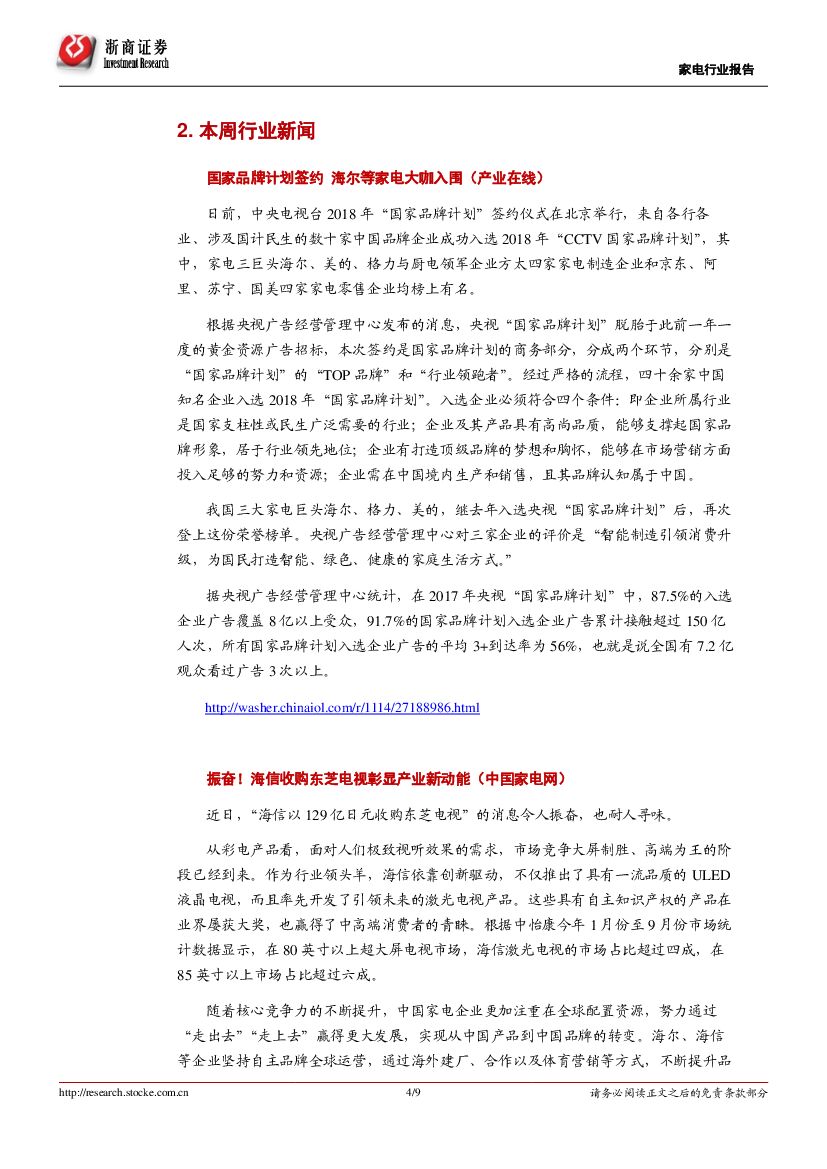 浙商证券
Investment Research

家电行业报告

2. 本周行业新闻

国家品牌计划签约 海尔等家电大咖入围（产业在线）

日前，中央电视台 2018 年“国家品牌计划”签约仪式在北京举行，来自各行各业、涉及国计民生的数十家中国品牌企业成功入选 2018 年“CCTV 国家品牌计划”，其中，家电三巨头海尔、美的、格力与厨电领军企业方太四家家电制造企业和京东、阿里、苏宁、国美四家家电零售企业均榜上有名。

根据央视广告经营管理中心发布的消息，央视“国家品牌计划”脱胎于此前一年一度的黄金资源广告招标，本次签约是国家品牌计划的商务部分，分成两个环节，分别是“国家品牌计划”的“TOP 品牌”和“行业领跑者”。经过严格的流程，四十余家中国知名企业入选 2018 年“国家品牌计划”。入选企业必须符合四个条件：即企业所属行业是国家支柱性或民生广泛需要的行业；企业及其产品具有高尚品质，能够支撑起国家品牌形象，居于行业领先地位；企业有打造顶级品牌的梦想和胸怀，能够在市场营销方面投入足够的努力和资源；企业需在中国境内生产和销售，且其品牌认知属于中国。

我国三大家电巨头海尔、格力、美的，继去年入选央视“国家品牌计划”后，再次登上这份荣誉榜单。央视广告经营管理中心对三家企业的评价是“智能制造引领消费升级，为国民打造智能、绿色、健康的家庭生活方式。”

据央视广告经营管理中心统计，在 2017 年央视“国家品牌计划”中，87.5%的入选企业广告覆盖 8 亿以上受众，91.7%的国家品牌计划入选企业广告累计接触超过 150 亿人次，所有国家品牌计划入选企业广告的平均 3+到达率为 56%，也就是说全国有 7.2 亿观众看过广告 3 次以上。

http://washer.chinaiol.com/r/1114/27188986.html

振奋！海信收购东芝电视彰显产业新动能（中国家电网）

近日，“海信以 129 亿日元收购东芝电视”的消息令人振奋，也耐人寻味。

从彩电产品看，面对人们极致视听效果的需求，市场竞争大屏制胜、高端为王的阶段已经到来。作为行业领头羊，海信依靠创新驱动，不仅推出了具有一流品质的 ULED 液晶电视，而且率先开发了引领未来的激光电视产品。这些具有自主知识产权的产品在业界屡获大奖，也赢得了中高端消费者的青睐。根据中怡康今年 1 月份至 9 月份市场统计数据显示，在 80 英寸以上超大屏电视市场，海信激光电视的市场占比超过四成，在 85 英寸以上市场占比超过六成。

随着核心竞争力的不断提升，中国家电企业更加注重在全球配置资源，努力通过“走出去”“走上去”赢得更大发展，实现从中国产品到中国品牌的转变。海尔、海信等企业坚持自主品牌全球运营，通过海外建厂、合作以及体育营销等方式，不断提升品

http://research.stocke.com.cn 4/9 请务必阅读正文之后的免责条款部分